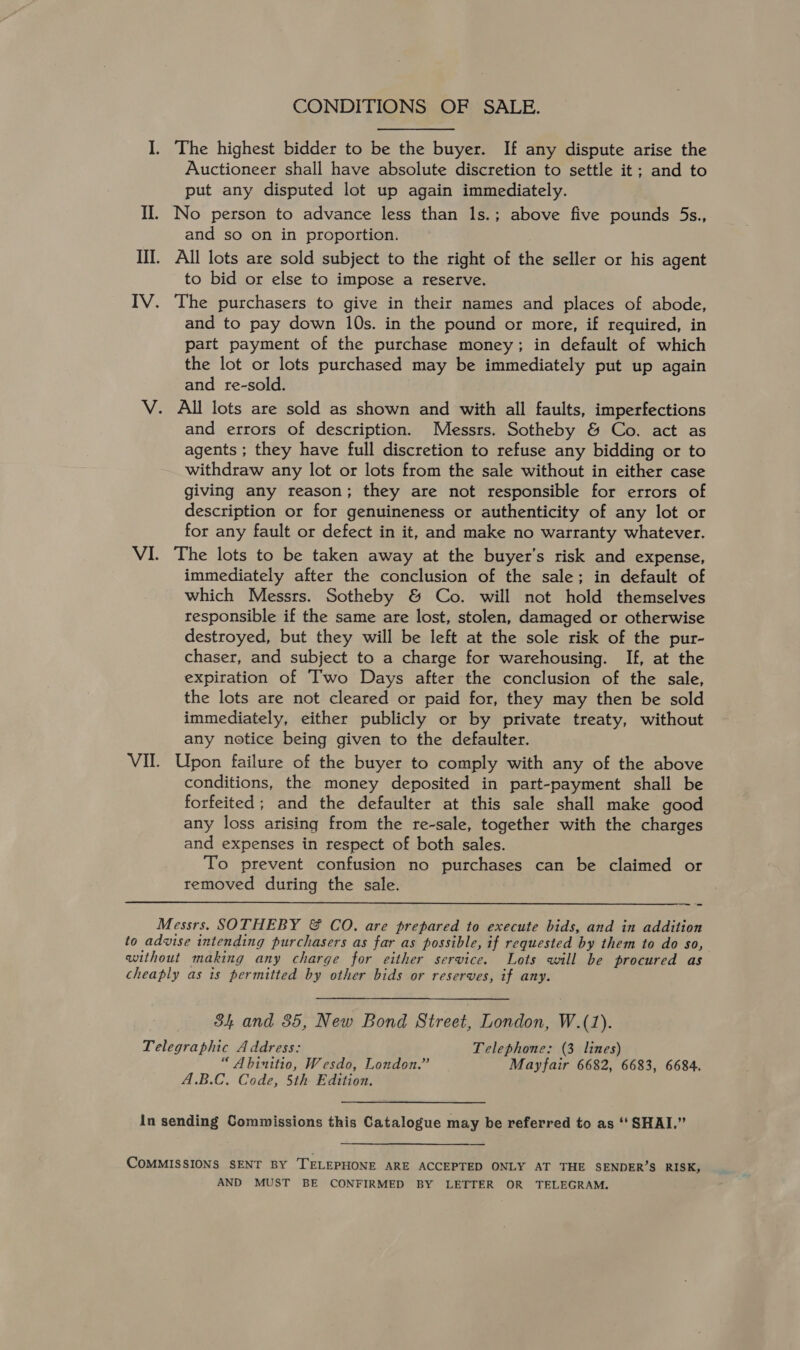 CONDITIONS OF SALE.

I. The highest bidder to be the buyer. If any dispute arise the Auctioneer shall have absolute discretion to settle it; and to put any disputed lot up again immediately.

II. No person to advance less than 1s.; above five pounds 5s., and so on in proportion.

III. All lots are sold subject to the right of the seller or his agent to bid or else to impose a reserve.

IV. The purchasers to give in their names and places of abode, and to pay down 10s. in the pound or more, if required, in part payment of the purchase money; in default of which the lot or lots purchased may be immediately put up again and re-sold.

V. All lots are sold as shown and with all faults, imperfections and errors of description. Messrs. Sotheby & Co. act as agents; they have full discretion to refuse any bidding or to withdraw any lot or lots from the sale without in either case giving any reason; they are not responsible for errors of description or for genuineness or authenticity of any lot or for any fault or defect in it, and make no warranty whatever.

VI. The lots to be taken away at the buyer's risk and expense, immediately after the conclusion of the sale; in default of which Messrs. Sotheby & Co. will not hold themselves responsible if the same are lost, stolen, damaged or otherwise destroyed, but they will be left at the sole risk of the purchaser, and subject to a charge for warehousing. If, at the expiration of Two Days after the conclusion of the sale, the lots are not cleared or paid for, they may then be sold immediately, either publicly or by private treaty, without any notice being given to the defaulter.

VII. Upon failure of the buyer to comply with any of the above conditions, the money deposited in part-payment shall be forfeited; and the defaulter at this sale shall make good any loss arising from the re-sale, together with the charges and expenses in respect of both sales.

To prevent confusion no purchases can be claimed or removed during the sale.

Messrs. SOTHEBY & CO. are prepared to execute bids, and in addition to advise intending purchasers as far as possible, if requested by them to do so, without making any charge for either service. Lots will be procured as cheaply as is permitted by other bids or reserves, if any.

34 and 35, New Bond Street, London, W.(1).

Telegraphic Address: "Abinitio, Wesdo, London." A.B.C. Code, 5th Edition.

Telephone: (3 lines) Mayfair 6682, 6683, 6684.

In sending Commissions this Catalogue may be referred to as "SHAI."

COMMISSIONS SENT BY TELEPHONE ARE ACCEPTED ONLY AT THE SENDER'S RISK, AND MUST BE CONFIRMED BY LETTER OR TELEGRAM.